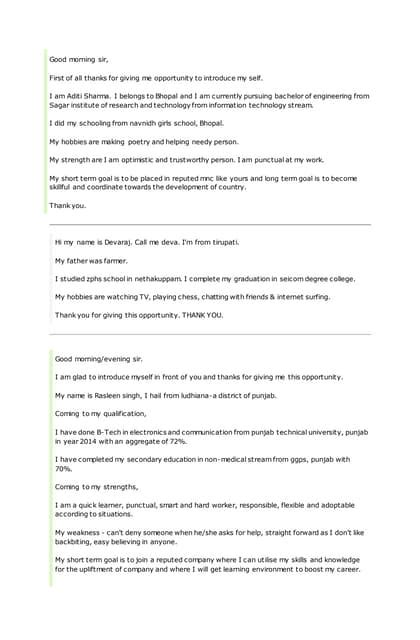 Good morning sir,

First of all thanks for giving me opportunity to introduce my self.

I am Aditi Sharma. I belongs to Bhopal and I am currently pursuing bachelor of engineering from Sagar institute of research and technology from information technology stream.

I did my schooling from navnidh girls school, Bhopal.

My hobbies are making poetry and helping needy person.

My strength are I am optimistic and trustworthy person. I am punctual at my work.

My short term goal is to be placed in reputed mnc like yours and long term goal is to become skillful and coordinate towards the development of country.

Thank you.

Hi my name is Devaraj. Call me deva. I'm from tirupati.

My father was farmer.

I studied zphs school in nethakuppam. I complete my graduation in seicom degree college.

My hobbies are watching TV, playing chess, chatting with friends & internet surfing.

Thank you for giving this opportunity. THANK YOU.

Good morning/evening sir.

I am glad to introduce myself in front of you and thanks for giving me this opportunity.

My name is Rasleen singh, I hail from ludhiana-a district of punjab.

Coming to my qualification,

I have done B-Tech in electronics and communication from punjab technical university, punjab in year 2014 with an aggregate of 72%.

I have completed my secondary education in non-medical stream from ggps, punjab with 70%.

Coming to my strengths,

I am a quick learner, punctual, smart and hard worker, responsible, flexible and adoptable according to situations.

My weakness - can't deny someone when he/she asks for help, straight forward as I don't like backbiting, easy believing in anyone.

My short term goal is to join a reputed company where I can utilise my skills and knowledge for the upliftment of company and where I will get learning environment to boost my career.